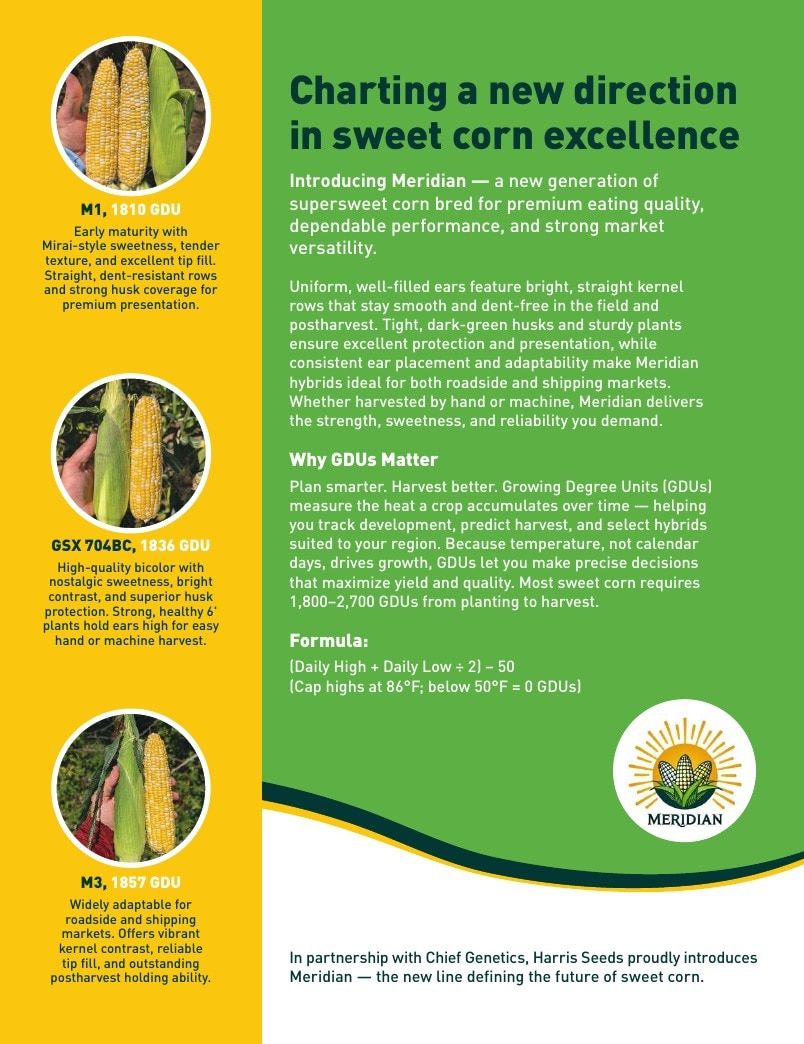 M1, 1810 GDU

Early maturity with Mirai-style sweetness, tender texture, and excellent tip fill. Straight, dent-resistant rows and strong husk coverage for premium presentation.

GSX 704BC, 1836 GDU

High-quality bicolor with nostalgic sweetness, bright contrast, and superior husk protection. Strong, healthy 6' plants hold ears high for easy hand or machine harvest.

M3, 1857 GDU

Widely adaptable for roadside and shipping markets. Offers vibrant kernel contrast, reliable tip fill, and outstanding postharvest holding ability.

Charting a new direction in sweet corn excellence

Introducing Meridian — a new generation of supersweet corn bred for premium eating quality, dependable performance, and strong market versatility.

Uniform, well-filled ears feature bright, straight kernel rows that stay smooth and dent-free in the field and postharvest. Tight, dark-green husks and sturdy plants ensure excellent protection and presentation, while consistent ear placement and adaptability make Meridian hybrids ideal for both roadside and shipping markets. Whether harvested by hand or machine, Meridian delivers the strength, sweetness, and reliability you demand.

Why GDUs Matter

Plan smarter. Harvest better. Growing Degree Units (GDUs) measure the heat a crop accumulates over time — helping you track development, predict harvest, and select hybrids suited to your region. Because temperature, not calendar days, drives growth, GDUs let you make precise decisions that maximize yield and quality. Most sweet corn requires 1,800–2,700 GDUs from planting to harvest.

Formula:

(Daily High + Daily Low ÷ 2) – 50
(Cap highs at 86°F; below 50°F = 0 GDUs)

MERIDIAN

In partnership with Chief Genetics, Harris Seeds proudly introduces Meridian — the new line defining the future of sweet corn.